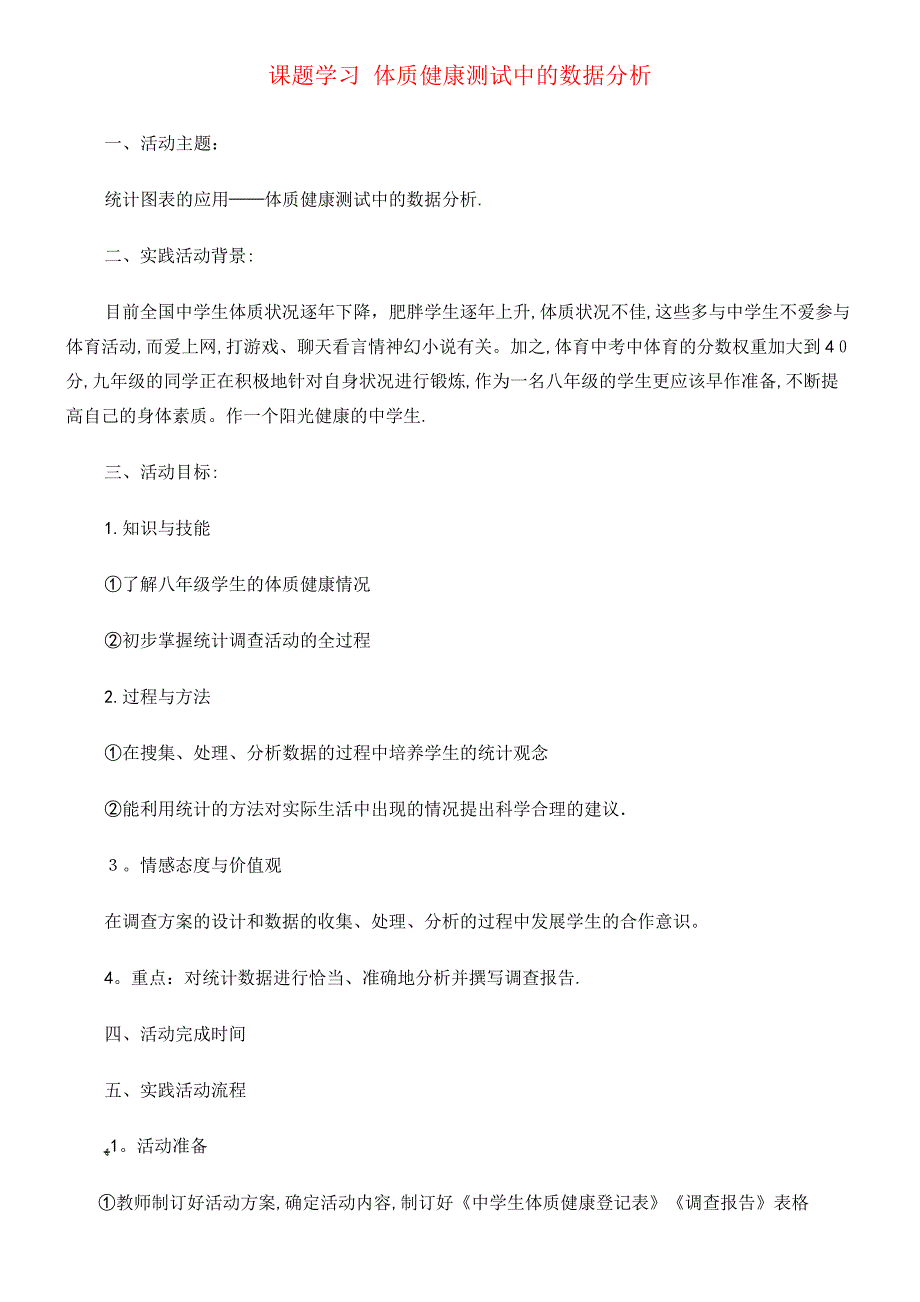 课题学习 体质健康测试中的数据分析

一、活动主题：

统计图表的应用——体质健康测试中的数据分析.

二、实践活动背景：

目前全国中学生体质状况逐年下降，肥胖学生逐年上升,体质状况不佳,这些多与中学生不爱参与体育活动,而爱上网,打游戏、聊天看言情神幻小说有关。加之,体育中考中体育的分数权重加大到４０分,九年级的同学正在积极地针对自身状况进行锻炼,作为一名八年级的学生更应该早作准备,不断提高自己的身体素质。作一个阳光健康的中学生.

三、活动目标：

1. 知识与技能

①了解八年级学生的体质健康情况

②初步掌握统计调查活动的全过程

2. 过程与方法

①在搜集、处理、分析数据的过程中培养学生的统计观念

②能利用统计的方法对实际生活中出现的情况提出科学合理的建议.

３。情感态度与价值观

在调查方案的设计和数据的收集、处理、分析的过程中发展学生的合作意识。

4。重点：对统计数据进行恰当、准确地分析并撰写调查报告.

四、活动完成时间

五、实践活动流程

1。活动准备

①教师制订好活动方案,确定活动内容,制订好《中学生体质健康登记表》《调查报告》表格